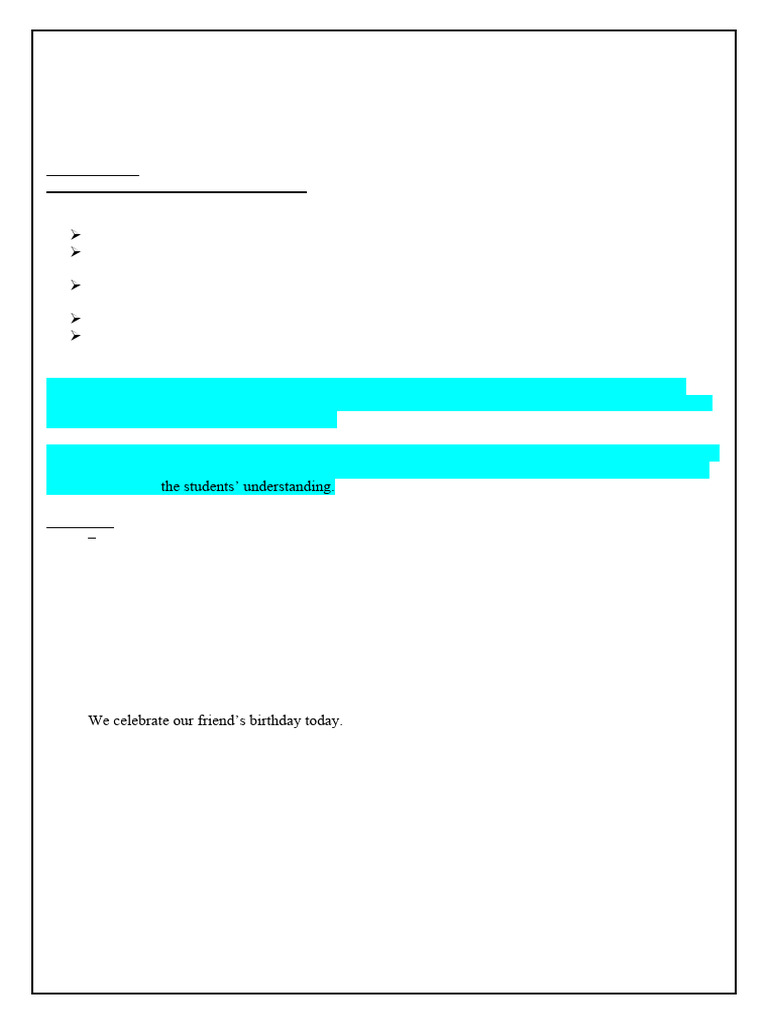 the students' understanding.

We celebrate our friend's birthday today.